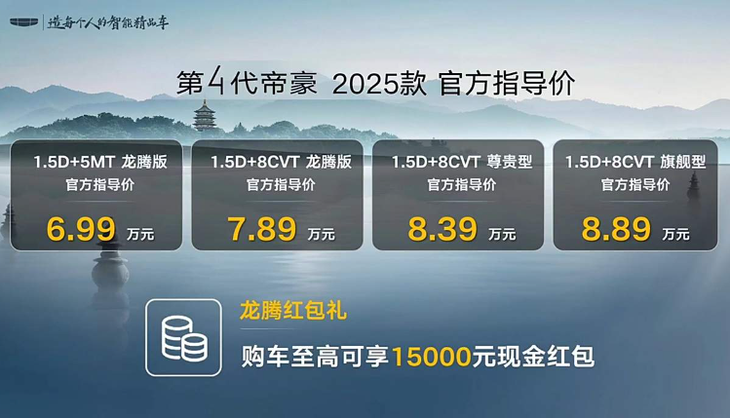 造每个人的智能精品车

第4代帝豪 2025款 官方指导价

1.5D+5MT 龙腾版
官方指导价
6.99 万元

1.5D+8CVT 龙腾版
官方指导价
7.89 万元

1.5D+8CVT 尊贵型
官方指导价
8.39 万元

1.5D+8CVT 旗舰型
官方指导价
8.89 万元

龙腾红包礼
购车至高可享15000元现金红包